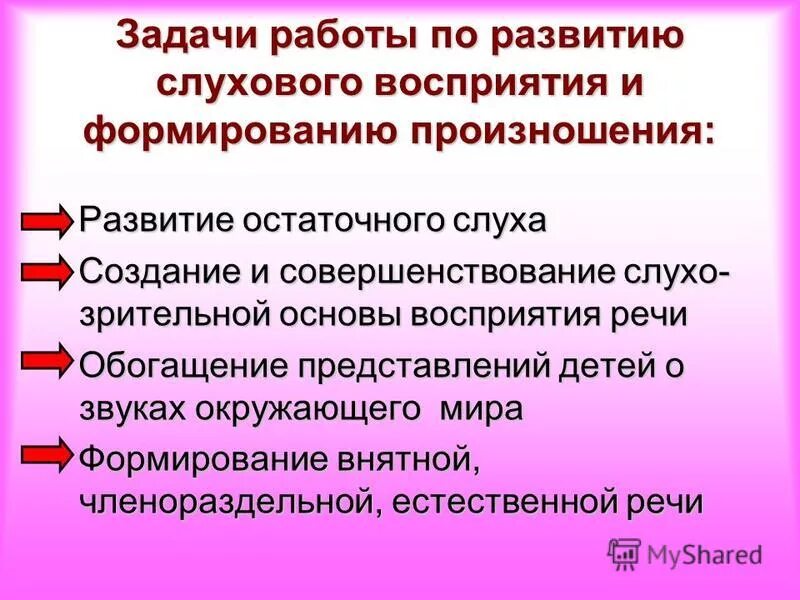 Задачи работы по развитию слухового восприятия и формированию произношения:

Развитие остаточного слуха

Создание и совершенствование слухо-зрительной основы восприятия речи

Обогащение представлений детей о звуках окружающего мира

Формирование внятной, членораздельной, естественной речи

MyShared